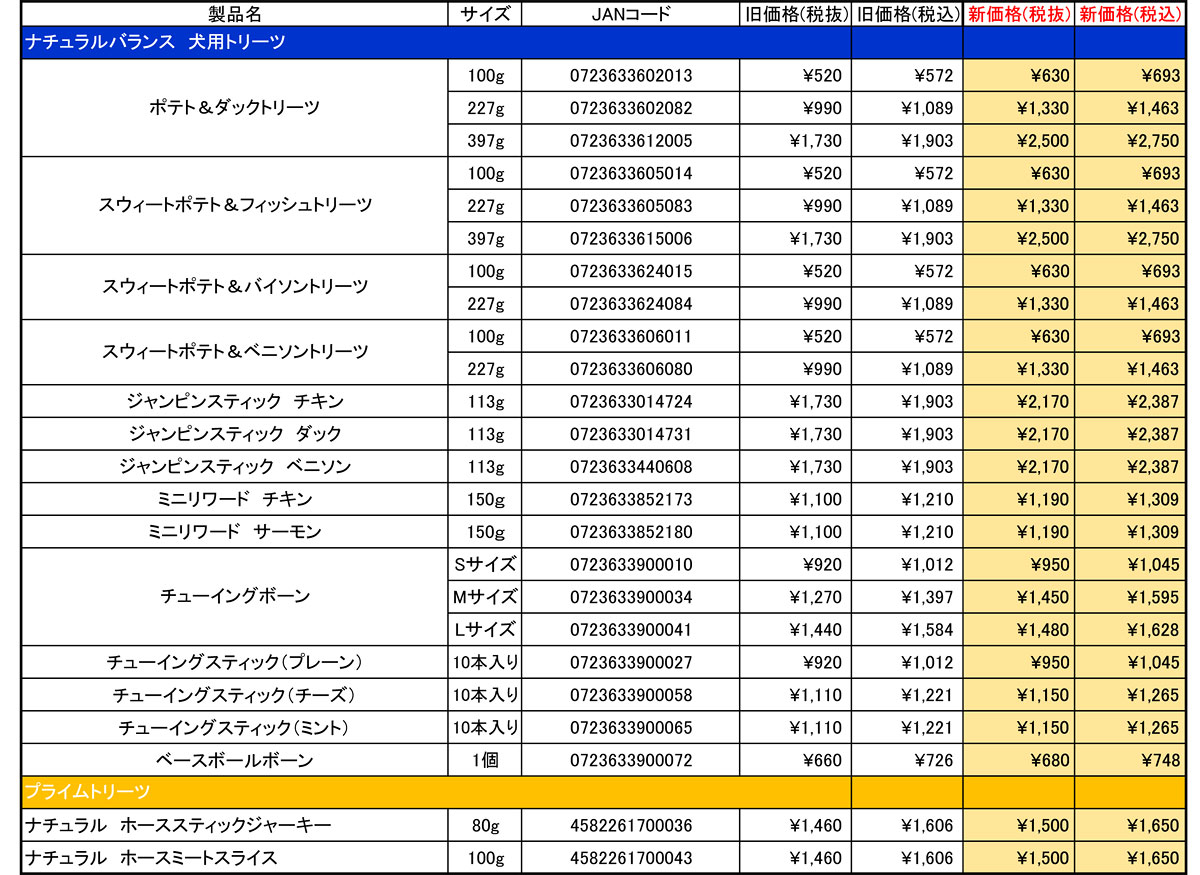 | 製品名 | サイズ | JANコード | 旧価格(税抜) | 旧価格(税込) | 新価格(税抜) | 新価格(税込) |
|---|---|---|---|---|---|---|
| ナチュラルバランス　犬用トリーツ | | | | | | |
| ポテト＆ダックトリーツ | 100g | 0723633602013 | ¥520 | ¥572 | ¥630 | ¥693 |
| | 227g | 0723633602082 | ¥990 | ¥1,089 | ¥1,330 | ¥1,463 |
| | 397g | 0723633612005 | ¥1,730 | ¥1,903 | ¥2,500 | ¥2,750 |
| スウィートポテト＆フィッシュトリーツ | 100g | 0723633605014 | ¥520 | ¥572 | ¥630 | ¥693 |
| | 227g | 0723633605083 | ¥990 | ¥1,089 | ¥1,330 | ¥1,463 |
| | 397g | 0723633615006 | ¥1,730 | ¥1,903 | ¥2,500 | ¥2,750 |
| スウィートポテト＆バイソントリーツ | 100g | 0723633624015 | ¥520 | ¥572 | ¥630 | ¥693 |
| | 227g | 0723633624084 | ¥990 | ¥1,089 | ¥1,330 | ¥1,463 |
| スウィートポテト＆ベニソントリーツ | 100g | 0723633606011 | ¥520 | ¥572 | ¥630 | ¥693 |
| | 227g | 0723633606080 | ¥990 | ¥1,089 | ¥1,330 | ¥1,463 |
| ジャンピンスティック　チキン | 113g | 0723633014724 | ¥1,730 | ¥1,903 | ¥2,170 | ¥2,387 |
| ジャンピンスティック　ダック | 113g | 0723633014731 | ¥1,730 | ¥1,903 | ¥2,170 | ¥2,387 |
| ジャンピンスティック　ベニソン | 113g | 0723633440608 | ¥1,730 | ¥1,903 | ¥2,170 | ¥2,387 |
| ミニリワード　チキン | 150g | 0723633852173 | ¥1,100 | ¥1,210 | ¥1,190 | ¥1,309 |
| ミニリワード　サーモン | 150g | 0723633852180 | ¥1,100 | ¥1,210 | ¥1,190 | ¥1,309 |
| チューイングボーン | Sサイズ | 0723633900010 | ¥920 | ¥1,012 | ¥950 | ¥1,045 |
| | Mサイズ | 0723633900034 | ¥1,270 | ¥1,397 | ¥1,450 | ¥1,595 |
| | Lサイズ | 0723633900041 | ¥1,440 | ¥1,584 | ¥1,480 | ¥1,628 |
| チューイングスティック（プレーン） | 10本入り | 0723633900027 | ¥920 | ¥1,012 | ¥950 | ¥1,045 |
| チューイングスティック（チーズ） | 10本入り | 0723633900058 | ¥1,110 | ¥1,221 | ¥1,150 | ¥1,265 |
| チューイングスティック（ミント） | 10本入り | 0723633900065 | ¥1,110 | ¥1,221 | ¥1,150 | ¥1,265 |
| ベースボールボーン | 1個 | 0723633900072 | ¥660 | ¥726 | ¥680 | ¥748 |
| プライムトリーツ | | | | | | |
| ナチュラル　ホーススティックジャーキー | 80g | 4582261700036 | ¥1,460 | ¥1,606 | ¥1,500 | ¥1,650 |
| ナチュラル　ホースミートスライス | 100g | 4582261700043 | ¥1,460 | ¥1,606 | ¥1,500 | ¥1,650 |